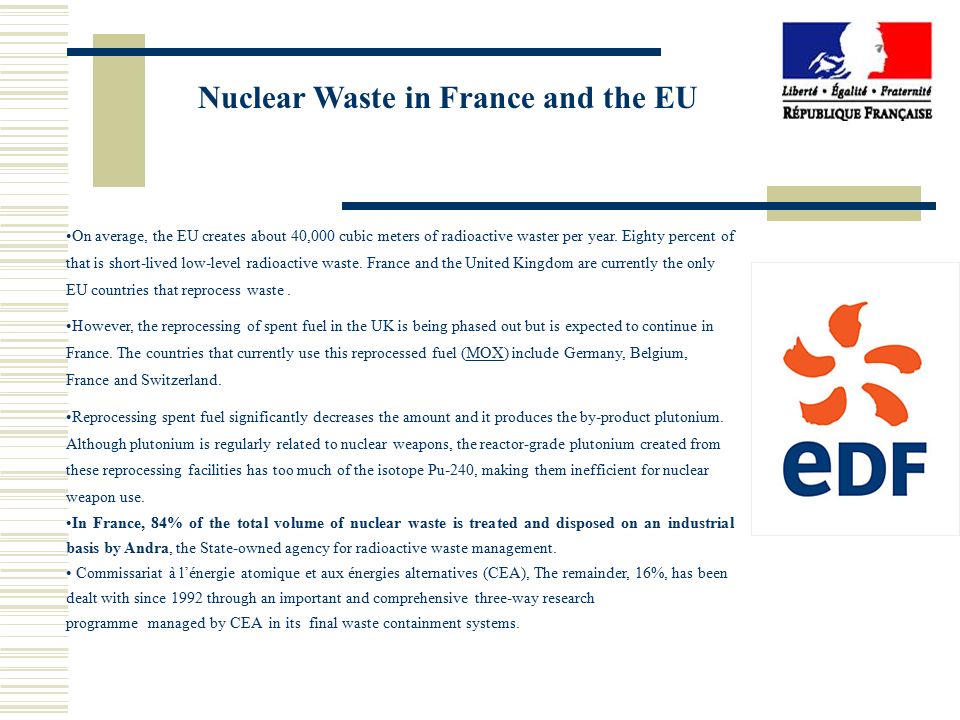 Nuclear Waste in France and the EU

Liberté • Égalité • Fraternité
RÉPUBLIQUE FRANÇAISE

•On average, the EU creates about 40,000 cubic meters of radioactive waster per year. Eighty percent of that is short-lived low-level radioactive waste. France and the United Kingdom are currently the only EU countries that reprocess waste .

•However, the reprocessing of spent fuel in the UK is being phased out but is expected to continue in France. The countries that currently use this reprocessed fuel (MOX) include Germany, Belgium, France and Switzerland.

•Reprocessing spent fuel significantly decreases the amount and it produces the by-product plutonium. Although plutonium is regularly related to nuclear weapons, the reactor-grade plutonium created from these reprocessing facilities has too much of the isotope Pu-240, making them inefficient for nuclear weapon use.
•In France, 84% of the total volume of nuclear waste is treated and disposed on an industrial basis by Andra, the State-owned agency for radioactive waste management.
• Commissariat à l'énergie atomique et aux énergies alternatives (CEA), The remainder, 16%, has been dealt with since 1992 through an important and comprehensive three-way research programme managed by CEA in its final waste containment systems.

eDF